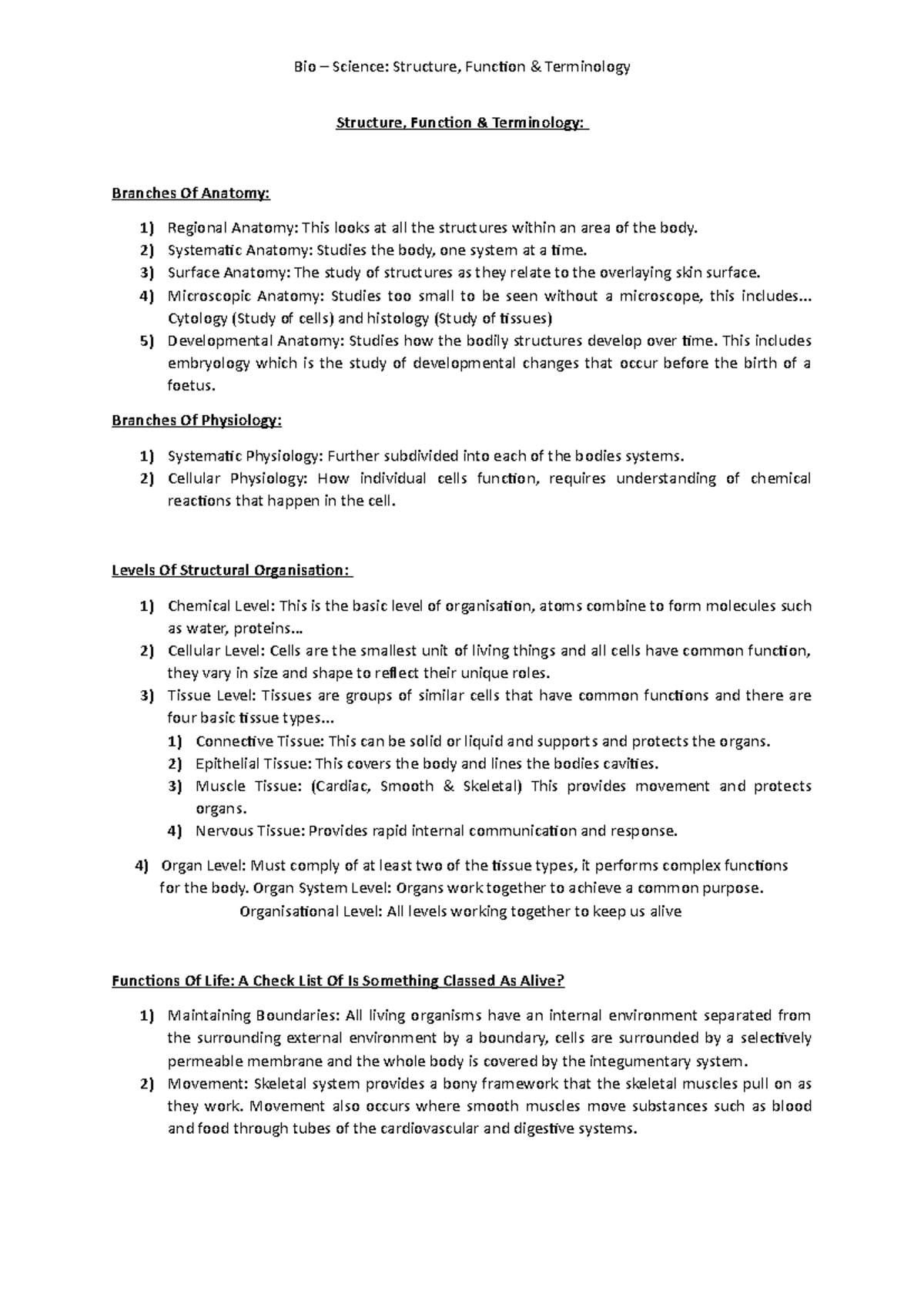 Bio – Science: Structure, Function & Terminology

Structure, Function & Terminology:

Branches Of Anatomy:

1) Regional Anatomy: This looks at all the structures within an area of the body.
2) Systematic Anatomy: Studies the body, one system at a time.
3) Surface Anatomy: The study of structures as they relate to the overlaying skin surface.
4) Microscopic Anatomy: Studies too small to be seen without a microscope, this includes... Cytology (Study of cells) and histology (Study of tissues)
5) Developmental Anatomy: Studies how the bodily structures develop over time. This includes embryology which is the study of developmental changes that occur before the birth of a foetus.

Branches Of Physiology:

1) Systematic Physiology: Further subdivided into each of the bodies systems.
2) Cellular Physiology: How individual cells function, requires understanding of chemical reactions that happen in the cell.

Levels Of Structural Organisation:

1) Chemical Level: This is the basic level of organisation, atoms combine to form molecules such as water, proteins...
2) Cellular Level: Cells are the smallest unit of living things and all cells have common function, they vary in size and shape to reflect their unique roles.
3) Tissue Level: Tissues are groups of similar cells that have common functions and there are four basic tissue types...
1) Connective Tissue: This can be solid or liquid and supports and protects the organs.
2) Epithelial Tissue: This covers the body and lines the bodies cavities.
3) Muscle Tissue: (Cardiac, Smooth & Skeletal) This provides movement and protects organs.
4) Nervous Tissue: Provides rapid internal communication and response.
4) Organ Level: Must comply of at least two of the tissue types, it performs complex functions for the body. Organ System Level: Organs work together to achieve a common purpose.
Organisational Level: All levels working together to keep us alive

Functions Of Life: A Check List Of Is Something Classed As Alive?

1) Maintaining Boundaries: All living organisms have an internal environment separated from the surrounding external environment by a boundary, cells are surrounded by a selectively permeable membrane and the whole body is covered by the integumentary system.
2) Movement: Skeletal system provides a bony framework that the skeletal muscles pull on as they work. Movement also occurs where smooth muscles move substances such as blood and food through tubes of the cardiovascular and digestive systems.